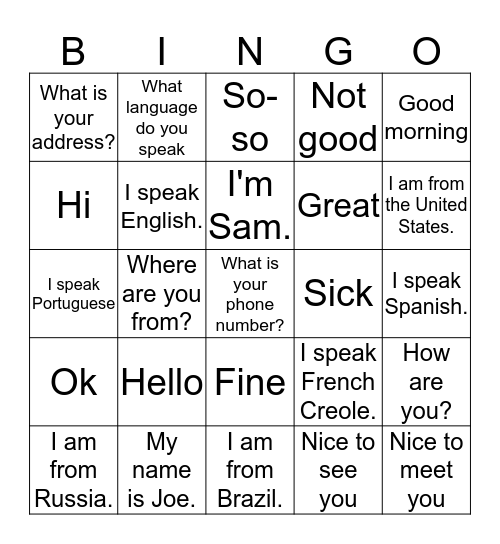 | B | I | N | G | O |
|---|---|---|---|---|
| What is your address? | What language do you speak | So-so | Not good | Good morning |
| Hi | I speak English. | I'm Sam. | Great | I am from the United States. |
| I speak Portuguese | Where are you from? | What is your phone number? | Sick | I speak Spanish. |
| Ok | Hello | Fine | I speak French Creole. | How are you? |
| I am from Russia. | My name is Joe. | I am from Brazil. | Nice to see you | Nice to meet you |